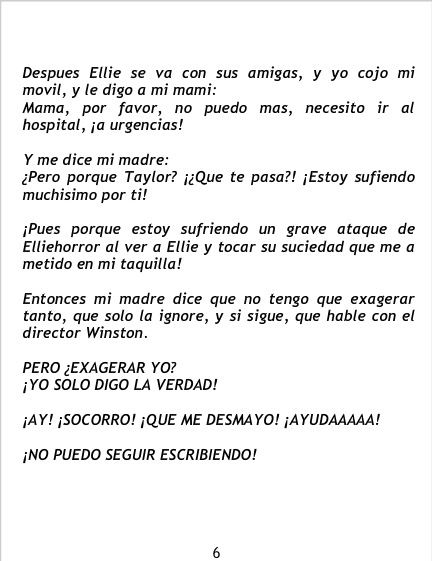 Despues Ellie se va con sus amigas, y yo cojo mi movil, y le digo a mi mami:
Mama, por favor, no puedo mas, necesito ir al hospital, ¡a urgencias!

Y me dice mi madre:
¿Pero porque Taylor? ¡¿Que te pasa?! ¡Estoy sufiendo muchisimo por ti!

¡Pues porque estoy sufriendo un grave ataque de Elliehorror al ver a Ellie y tocar su suciedad que me a metido en mi taquilla!

Entonces mi madre dice que no tengo que exagerar tanto, que solo la ignore, y si sigue, que hable con el director Winston.

PERO ¿EXAGERAR YO?
¡YO SOLO DIGO LA VERDAD!

¡AY! ¡SOCORRO! ¡QUE ME DESMAYO! ¡AYUDAAAAA!

¡NO PUEDO SEGUIR ESCRIBIENDO!

6